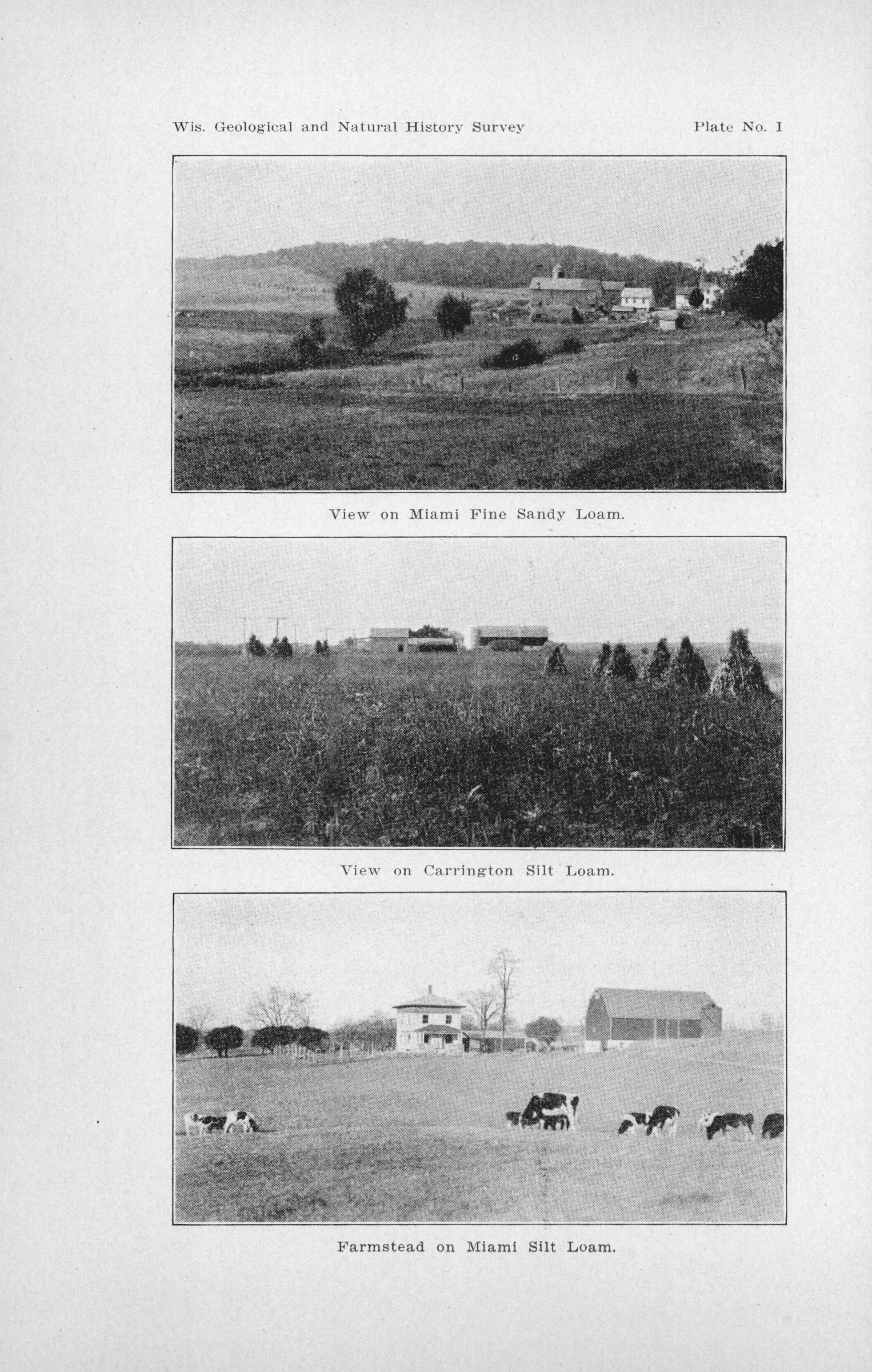 Wis. Geological and Natural History Survey

Plate No. I

View on Miami Fine Sandy Loam.

View on Carrington Silt Loam.

Farmstead on Miami Silt Loam.